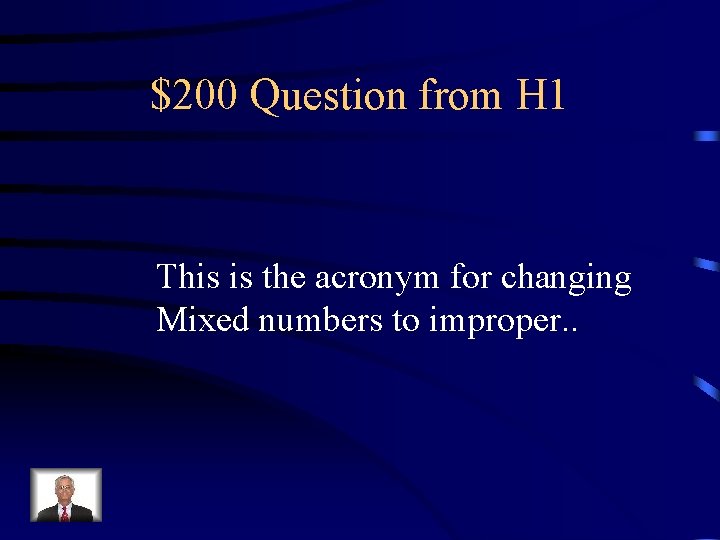 \$200 Question from H1

This is the acronym for changing Mixed numbers to improper..